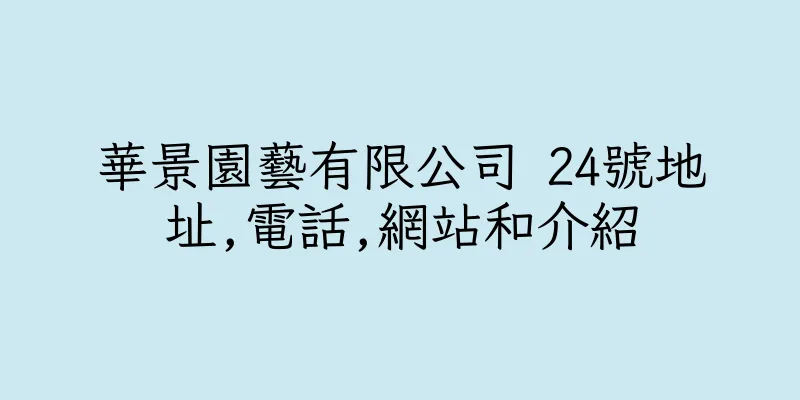 華景園藝有限公司 24號地址,電話,網站和介紹